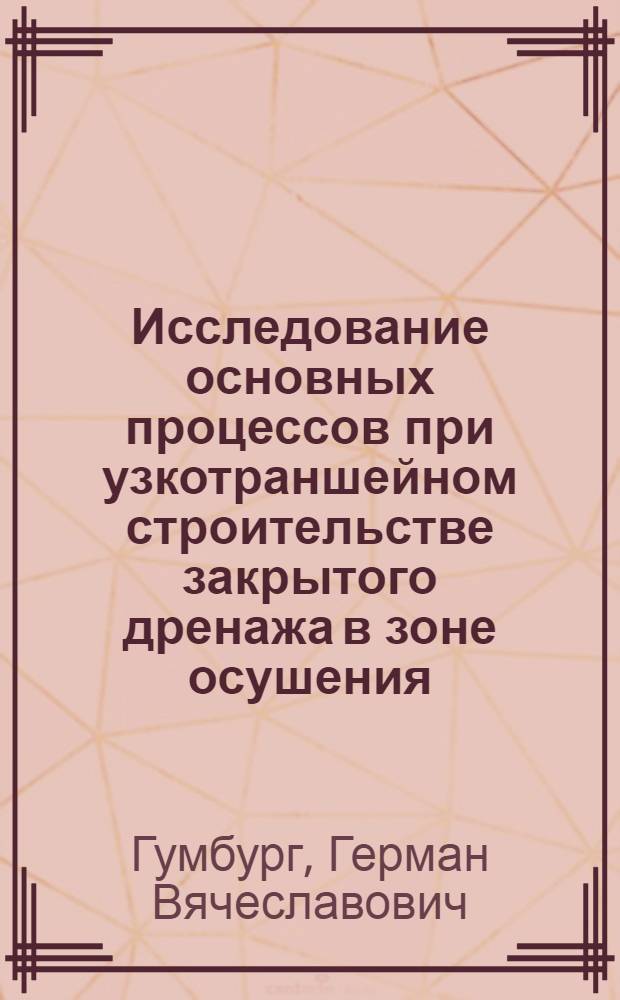 Исследование основных процессов при узкотраншейном строительстве закрытого дренажа в зоне осушения

Гумбург, Герман Вячеславович